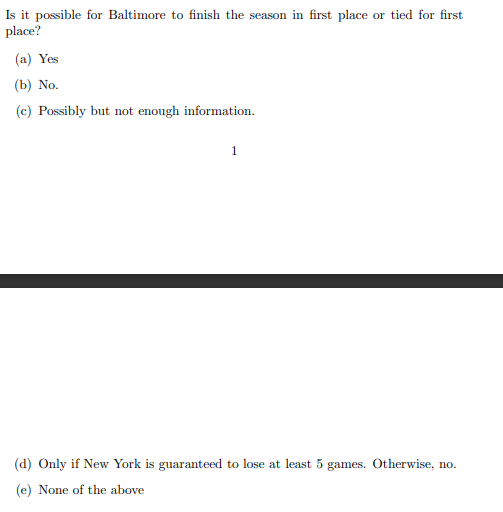 Is it possible for Baltimore to finish the season in first place or tied for first place?

(a) Yes

(b) No.

(c) Possibly but not enough information.

1

(d) Only if New York is guaranteed to lose at least 5 games. Otherwise, no.

(e) None of the above